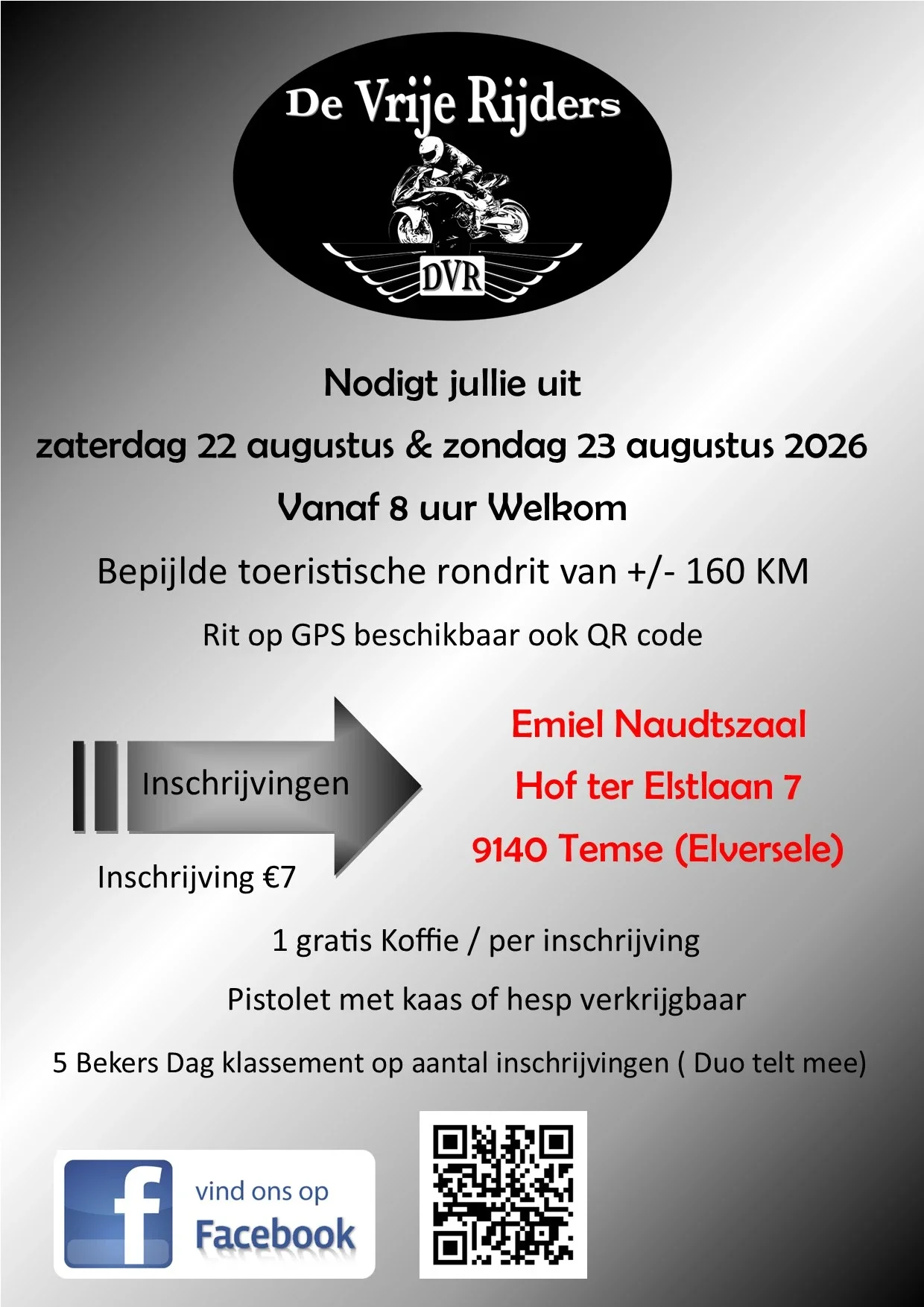 De Vrije Rijders

DVR

Nodigt jullie uit

zaterdag 22 augustus & zondag 23 augustus 2026

Vanaf 8 uur Welkom

Bepijlde toeristische rondrit van +/- 160 KM

Rit op GPS beschikbaar ook QR code

Inschrijvingen

Inschrijving €7

Emiel Naudtszaal

Hof ter Elstlaan 7

9140 Temse (Elversele)

1 gratis Koffie / per inschrijving

Pistolet met kaas of hesp verkrijgbaar

5 Bekers Dag klassement op aantal inschrijvingen ( Duo telt mee)

f

vind ons op

Facebook